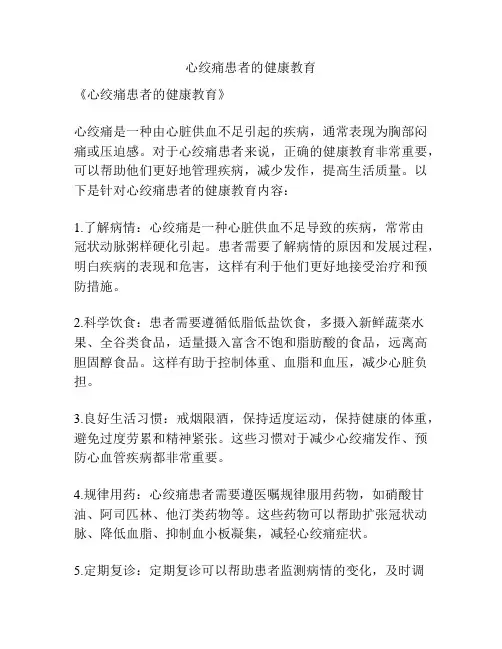 心绞痛患者的健康教育

《心绞痛患者的健康教育》

心绞痛是一种由心脏供血不足引起的疾病，通常表现为胸部闷痛或压迫感。对于心绞痛患者来说，正确的健康教育非常重要，可以帮助他们更好地管理疾病，减少发作，提高生活质量。以下是针对心绞痛患者的健康教育内容：

1.了解病情：心绞痛是一种心脏供血不足导致的疾病，常常由冠状动脉粥样硬化引起。患者需要了解病情的原因和发展过程，明白疾病的表现和危害，这样有利于他们更好地接受治疗和预防措施。

2.科学饮食：患者需要遵循低脂低盐饮食，多摄入新鲜蔬菜水果、全谷类食品，适量摄入富含不饱和脂肪酸的食品，远离高胆固醇食品。这样有助于控制体重、血脂和血压，减少心脏负担。

3.良好生活习惯：戒烟限酒，保持适度运动，保持健康的体重，避免过度劳累和精神紧张。这些习惯对于减少心绞痛发作、预防心血管疾病都非常重要。

4.规律用药：心绞痛患者需要遵医嘱规律服用药物，如硝酸甘油、阿司匹林、他汀类药物等。这些药物可以帮助扩张冠状动脉、降低血脂、抑制血小板凝集，减轻心绞痛症状。

5.定期复诊：定期复诊可以帮助患者监测病情的变化，及时调